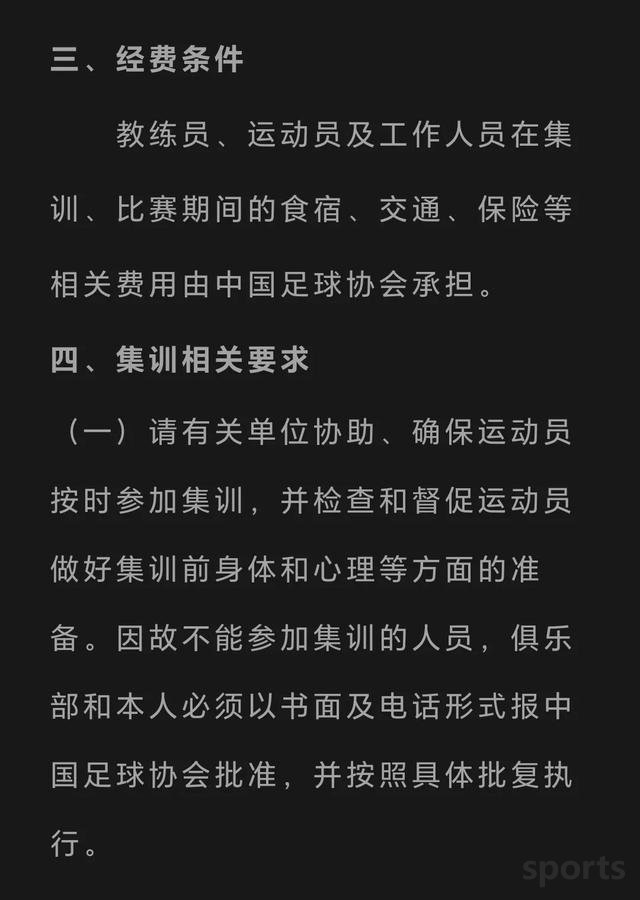 三、经费条件

教练员、运动员及工作人员在集训、比赛期间的食宿、交通、保险等相关费用由中国足球协会承担。

四、集训相关要求

（一）请有关单位协助、确保运动员按时参加集训，并检查和督促运动员做好集训前身体和心理等方面的准备。因故不能参加集训的人员，俱乐部和本人必须以书面及电话形式报中国足球协会批准，并按照具体批复执行。

sports